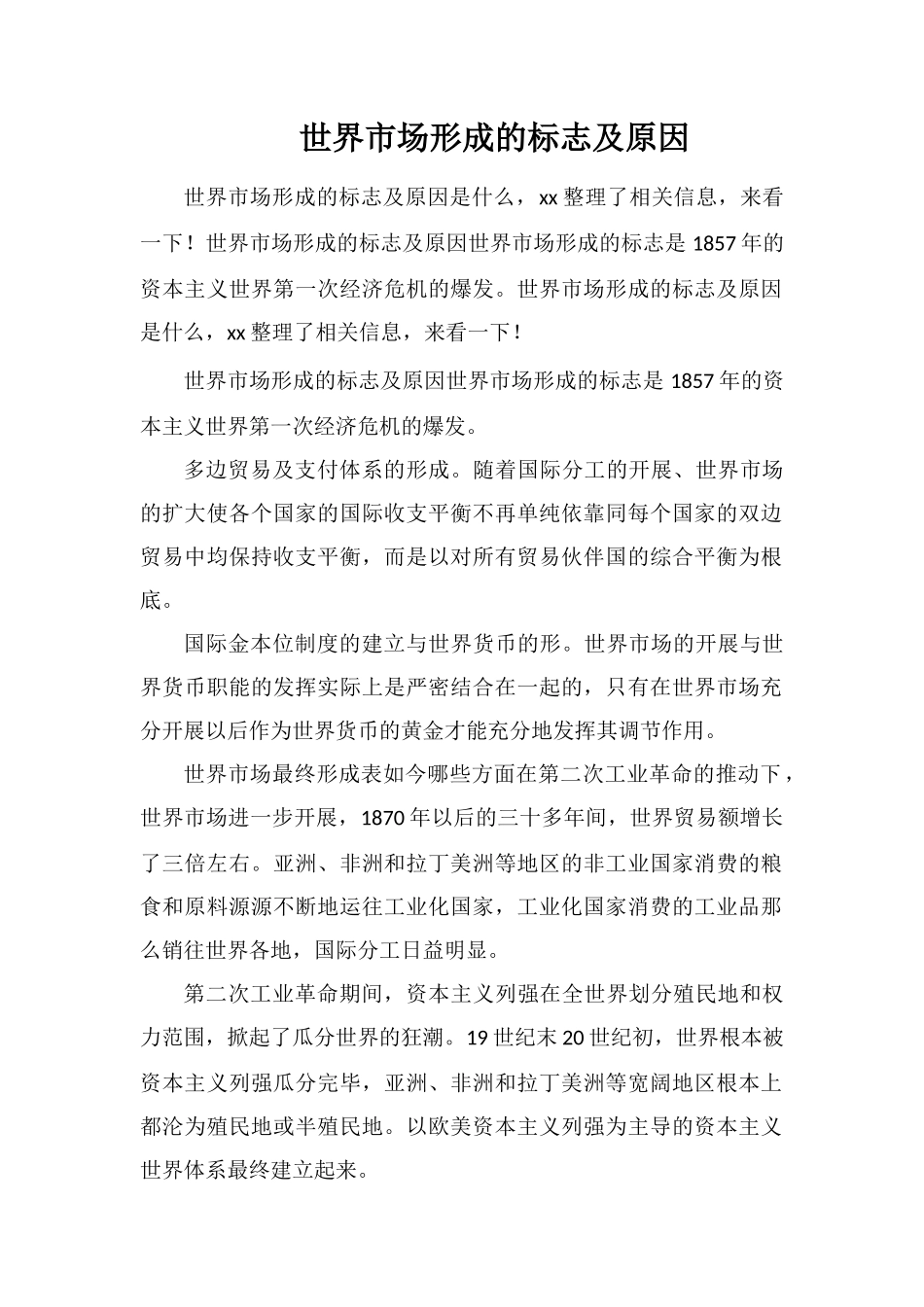 世界市场形成的标志及原因

世界市场形成的标志及原因是什么，xx 整理了相关信息，来看一下！世界市场形成的标志及原因世界市场形成的标志是 1857 年的资本主义世界第一次经济危机的爆发。世界市场形成的标志及原因是什么，xx 整理了相关信息，来看一下！

世界市场形成的标志及原因世界市场形成的标志是 1857 年的资本主义世界第一次经济危机的爆发。

多边贸易及支付体系的形成。随着国际分工的开展、世界市场的扩大使各个国家的国际收支平衡不再单纯依靠同每个国家的双边贸易中均保持收支平衡，而是以对所有贸易伙伴国的综合平衡为根底。

国际金本位制度的建立与世界货币的形。世界市场的开展与世界货币职能的发挥实际上是严密结合在一起的，只有在世界市场充分开展以后作为世界货币的黄金才能充分地发挥其调节作用。

世界市场最终形成表如今哪些方面在第二次工业革命的推动下，世界市场进一步开展，1870 年以后的三十多年间，世界贸易额增长了三倍左右。亚洲、非洲和拉丁美洲等地区的非工业国家消费的粮食和原料源源不断地运往工业化国家，工业化国家消费的工业品那么销往世界各地，国际分工日益明显。

第二次工业革命期间，资本主义列强在全世界划分殖民地和权力范围，掀起了瓜分世界的狂潮。19 世纪末 20 世纪初，世界根本被资本主义列强瓜分完毕，亚洲、非洲和拉丁美洲等宽阔地区根本上都沦为殖民地或半殖民地。以欧美资本主义列强为主导的资本主义世界体系最终建立起来。